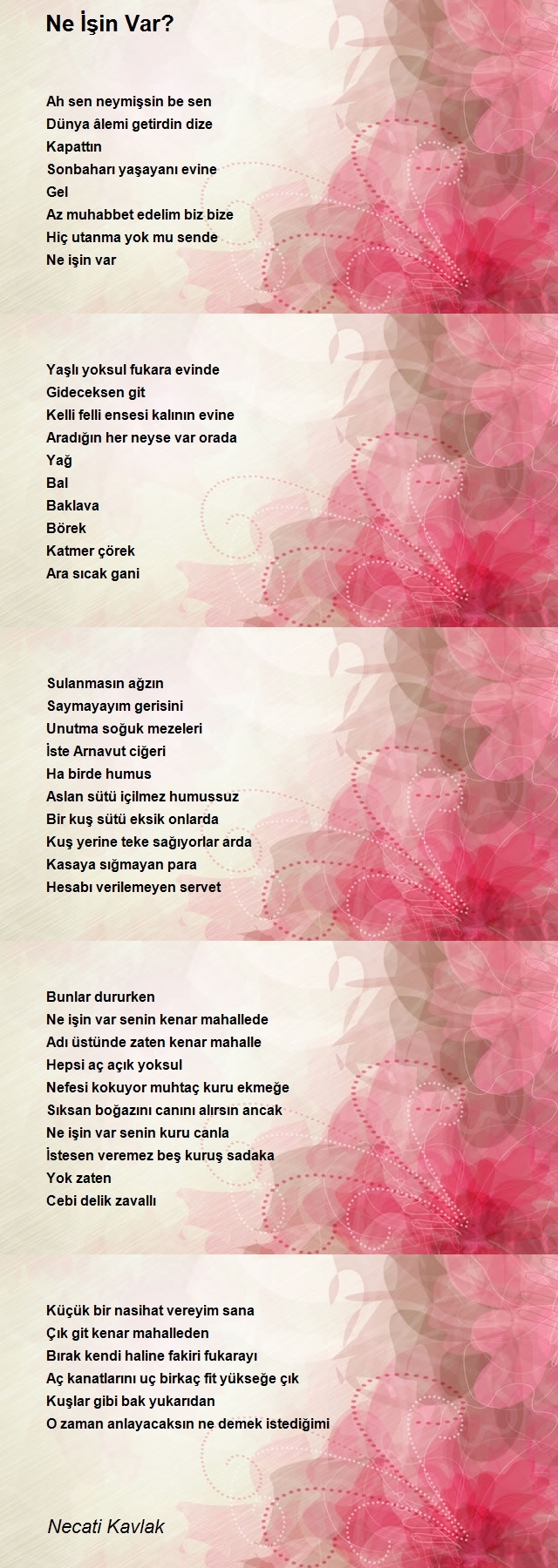 Ne İşin Var?

Ah sen neymişsin be sen
Dünya âlemi getirdin dize
Kapattın
Sonbaharı yaşayanı evine
Gel
Az muhabbet edelim biz bize
Hiç utanma yok mu sende
Ne işin var

Yaşlı yoksul fukara evinde
Gideceksen git
Kelli felli ensesi kalının evine
Aradığın her neyse var orada
Yağ
Bal
Baklava
Börek
Katmer çörek
Ara sıcak gani

Sulanmasın ağzın
Saymayayım gerisini
Unutma soğuk mezeleri
İste Arnavut ciğeri
Ha birde humus
Aslan sütü içilmez humussuz
Bir kuş sütü eksik onlarda
Kuş yerine teke sağıyorlar arda
Kasaya sığmayan para
Hesabı verilemeyen servet

Bunlar dururken
Ne işin var senin kenar mahallede
Adı üstünde zaten kenar mahalle
Hepsi aç açık yoksul
Nefesi kokuyor muhtaç kuru ekmeğe
Sıksan boğazını canını alırsın ancak
Ne işin var senin kuru canla
İstesen veremez beş kuruş sadaka
Yok zaten
Cebi delik zavallı

Küçük bir nasihat vereyim sana
Çık git kenar mahalleden
Bırak kendi haline fakiri fukarayı
Aç kanatlarını uç birkaç fit yükseğe çık
Kuşlar gibi bak yukarıdan
O zaman anlayacaksın ne demek istediğimi

Necati Kavlak